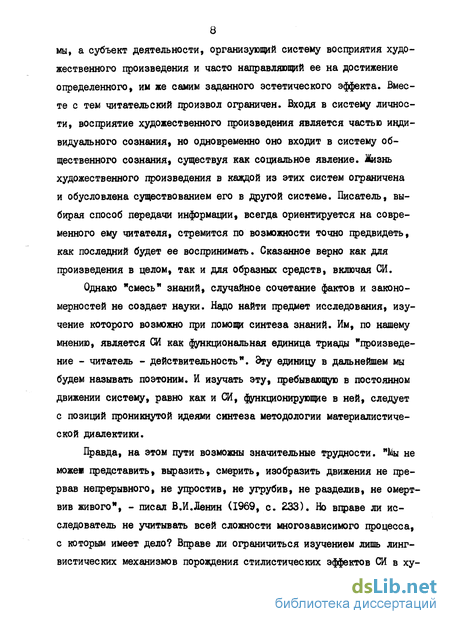 8

мы, а субъект деятельности, организующий систему восприятия художественного произведения и часто направляющий ее на достижение определенного, им же самим заданного эстетического эффекта. Вместе с тем читательский произвол ограничен. Входя в систему личности, восприятие художественного произведения является частью индивидуального сознания, но одновременно оно входит в систему общественного сознания, существуя как социальное явление. Жизнь художественного произведения в каждой из этих систем ограничена и обусловлена существованием его в другой системе. Писатель, выбирая способ передачи информации, всегда ориентируется на современного ему читателя, стремится по возможности точно предвидеть, как последний будет ее воспринимать. Сказанное верно как для произведения в целом, так и для образных средств, включая СИ.

Однако "смесь" знаний, случайное сочетание фактов и закономерностей не создает науки. Надо найти предмет исследования, изучение которого возможно при помощи синтеза знаний. Им, по нашему мнению, является СИ как функциональная единица триады "произведение - читатель - действительность". Эту единицу в дальнейшем мы будем называть поэтоним. И изучать эту, пребывающую в постоянном движении систему, равно как и СИ, функционирующие в ней, следует с позиций проникнутой идеями синтеза методологии материалистической диалектики.

Правда, на этом пути возможны значительные трудности. "Мы не можем представить, выразить, смерить, изобразить движения не прервав непрерывного, не упростив, не угрубив, не разделив, не омертвив живого", - писал В.И.Ленин (1969, с. 233). Но вправе ли исследователь не учитывать всей сложности многозависимого процесса, с которым имеет дело? Вправе ли ограничиться изучением лишь лингвистических механизмов порождения стилистических эффектов СИ в ху-

dsLib.net
библиотека диссертаций